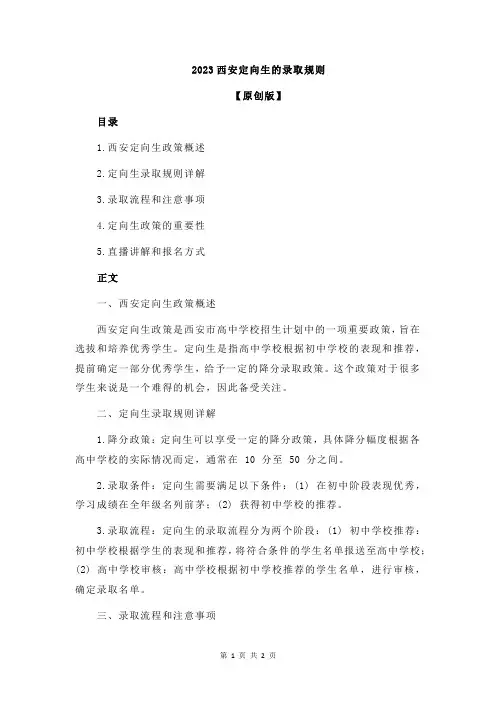 2023 西安定向生的录取规则

【原创版】

目录

1.西安定向生政策概述

2.定向生录取规则详解

3.录取流程和注意事项

4.定向生政策的重要性

5.直播讲解和报名方式

正文

一、西安定向生政策概述

西安定向生政策是西安市高中学校招生计划中的一项重要政策，旨在选拔和培养优秀学生。定向生是指高中学校根据初中学校的表现和推荐，提前确定一部分优秀学生，给予一定的降分录取政策。这个政策对于很多学生来说是一个难得的机会，因此备受关注。

二、定向生录取规则详解

1.降分政策：定向生可以享受一定的降分政策，具体降分幅度根据各高中学校的实际情况而定，通常在 10 分至 50 分之间。

2.录取条件：定向生需要满足以下条件：(1) 在初中阶段表现优秀，学习成绩在全年级名列前茅；(2) 获得初中学校的推荐。

3.录取流程：定向生的录取流程分为两个阶段：(1) 初中学校推荐：初中学校根据学生的表现和推荐，将符合条件的学生名单报送至高中学校；(2) 高中学校审核：高中学校根据初中学校推荐的学生名单，进行审核，确定录取名单。

三、录取流程和注意事项

第 1 页 共 2 页